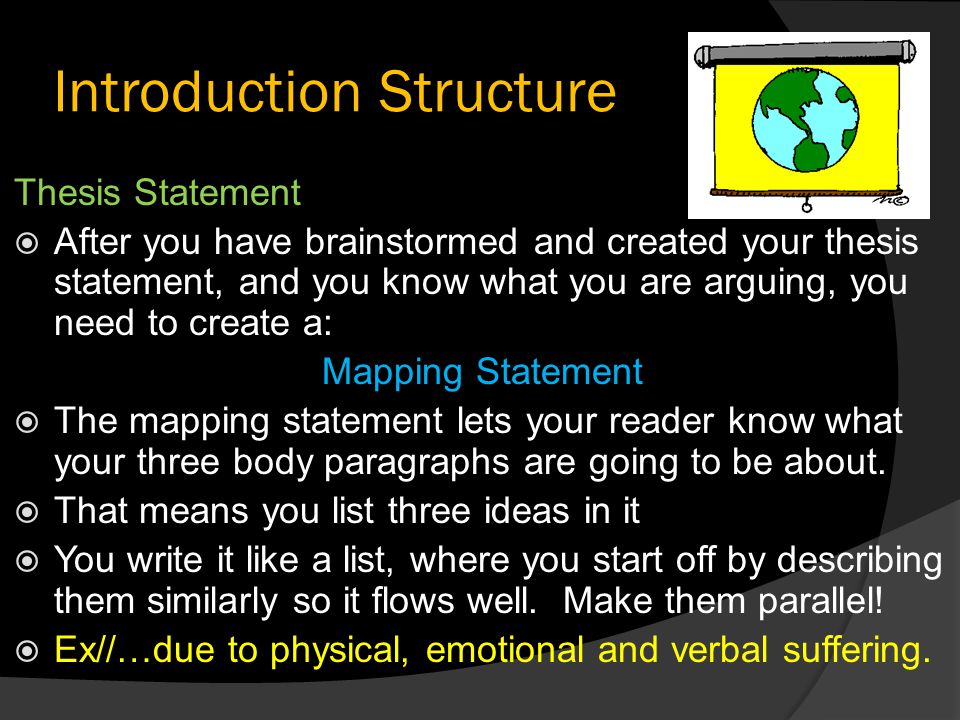 Introduction Structure

Thesis Statement

After you have brainstormed and created your thesis statement, and you know what you are arguing, you need to create a:

Mapping Statement

The mapping statement lets your reader know what your three body paragraphs are going to be about.

That means you list three ideas in it

You write it like a list, where you start off by describing them similarly so it flows well. Make them parallel!

Ex//…due to physical, emotional and verbal suffering.